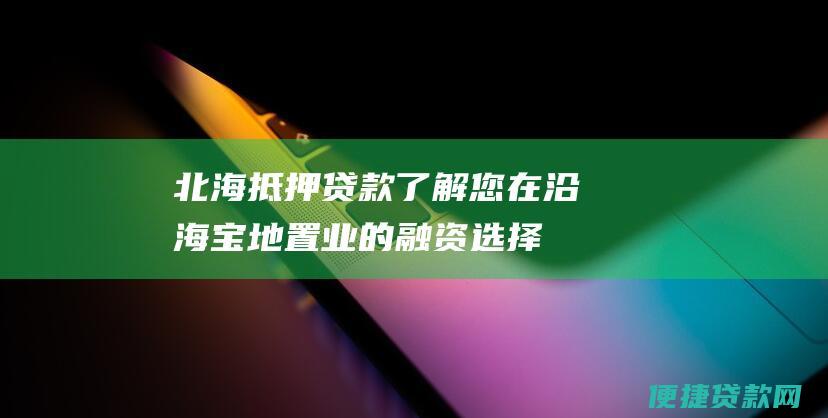 北海抵押贷款了解您在沿海宝地置业的融资选择

便捷贷款网